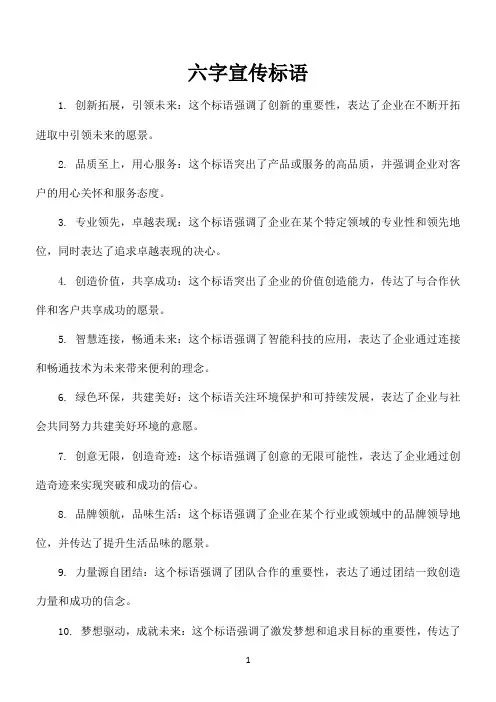 六字宣传标语

1. 创新拓展，引领未来：这个标语强调了创新的重要性，表达了企业在不断开拓进取中引领未来的愿景。

2. 品质至上，用心服务：这个标语突出了产品或服务的高品质，并强调企业对客户的用心关怀和服务态度。

3. 专业领先，卓越表现：这个标语强调了企业在某个特定领域的专业性和领先地位，同时表达了追求卓越表现的决心。

4. 创造价值，共享成功：这个标语突出了企业的价值创造能力，传达了与合作伙伴和客户共享成功的愿景。

5. 智慧连接，畅通未来：这个标语强调了智能科技的应用，表达了企业通过连接和畅通技术为未来带来便利的理念。

6. 绿色环保，共建美好：这个标语关注环境保护和可持续发展，表达了企业与社会共同努力共建美好环境的意愿。

7. 创意无限，创造奇迹：这个标语强调了创意的无限可能性，表达了企业通过创造奇迹来实现突破和成功的信心。

8. 品牌领航，品味生活：这个标语强调了企业在某个行业或领域中的品牌领导地位，并传达了提升生活品味的愿景。

9. 力量源自团结：这个标语强调了团队合作的重要性，表达了通过团结一致创造力量和成功的信念。

10. 梦想驱动，成就未来：这个标语强调了激发梦想和追求目标的重要性，传达了

1